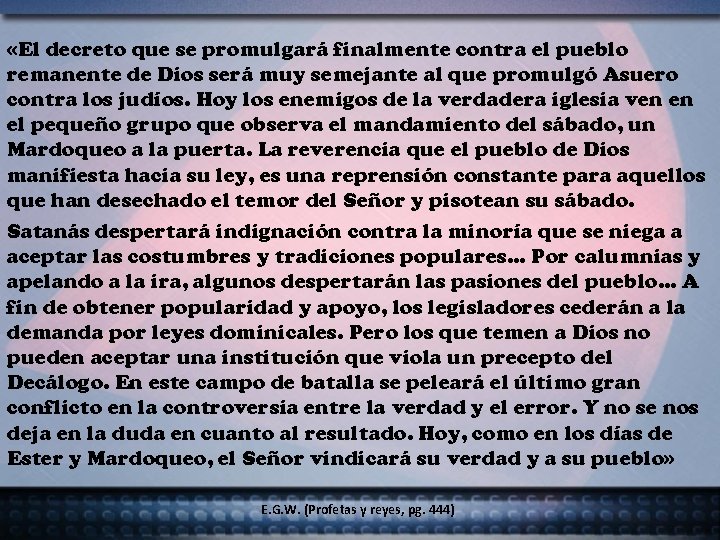 «El decreto que se promulgará finalmente contra el pueblo remanente de Dios será muy semejante al que promulgó Asuero contra los judíos. Hoy los enemigos de la verdadera iglesia ven en el pequeño grupo que observa el mandamiento del sábado, un Mardoqueo a la puerta. La reverencia que el pueblo de Dios manifiesta hacia su ley, es una reprensión constante para aquellos que han desechado el temor del Señor y pisotean su sábado.

Satanás despertará indignación contra la minoría que se niega a aceptar las costumbres y tradiciones populares... Por calumnias y apelando a la ira, algunos despertarán las pasiones del pueblo... A fin de obtener popularidad y apoyo, los legisladores cederán a la demanda por leyes dominicales. Pero los que temen a Dios no pueden aceptar una institución que viola un precepto del Decálogo. En este campo de batalla se peleará el último gran conflicto en la controversia entre la verdad y el error. Y no se nos deja en la duda en cuanto al resultado. Hoy, como en los días de Ester y Mardoqueo, el Señor vindicará su verdad y a su pueblo»

E.G.W. (Profetas y reyes, pg. 444)